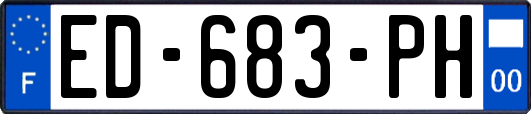 F

ED-683-PH

00